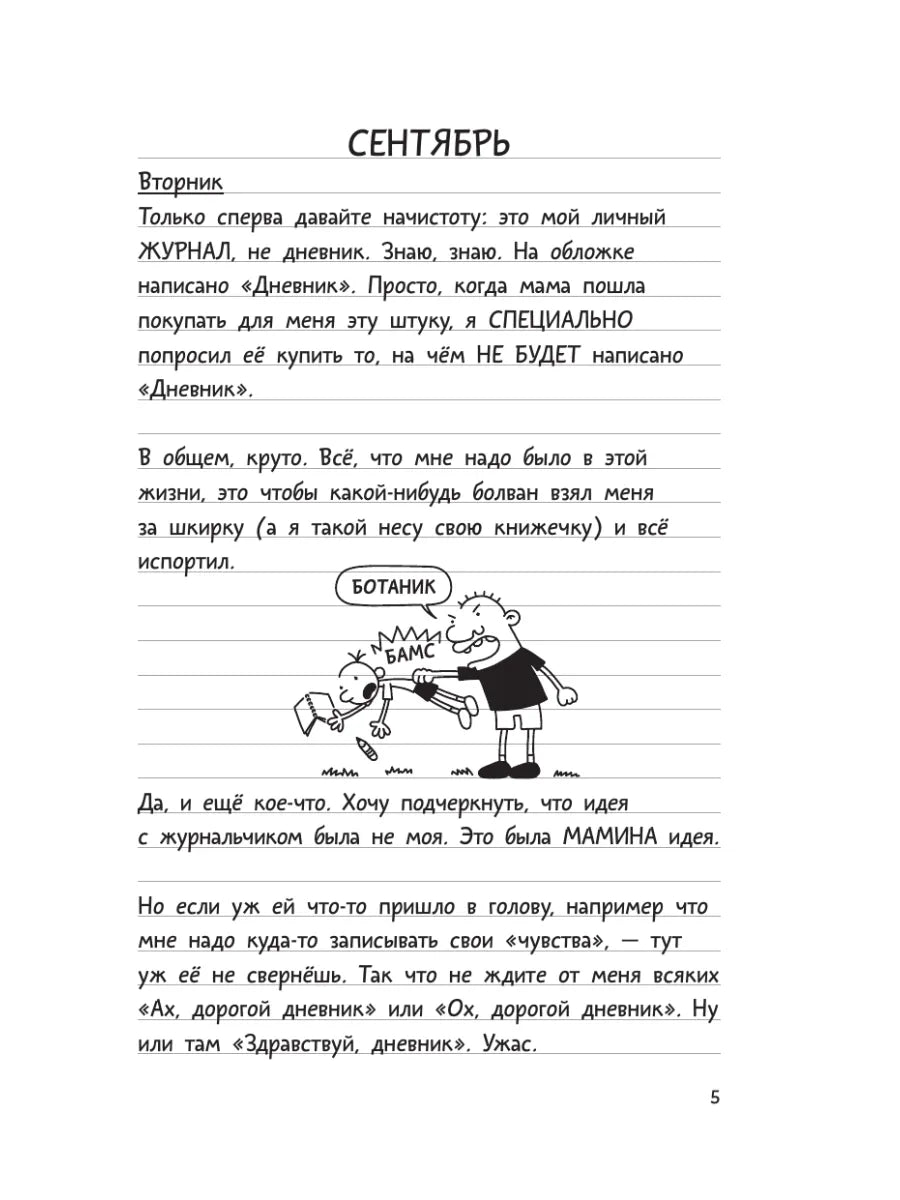 СЕНТЯБРЬ

Вторник

Только сперва давайте начистоту: это мой личный ЖУРНАЛ, не дневник. Знаю, знаю. На обложке написано «Дневник». Просто, когда мама пошла покупать для меня эту штуку, я СПЕЦИАЛЬНО попросил её купить то, на чём НЕ БУДЕТ написано «Дневник».

В общем, круто. Всё, что мне надо было в этой жизни, это чтобы какой-нибудь болван взял меня за шкирку (а я такой несу свою книжечку) и всё испортил.

БОТАНИК

БАМС

Да, и ещё кое-что. Хочу подчеркнуть, что идея с журнальчиком была не моя. Это была МАМИНА идея.

Но если уж ей что-то пришло в голову, например что мне надо куда-то записывать свои «чувства», — тут уж её не свернёшь. Так что не ждите от меня всяких «Ах, дорогой дневник» или «Ох, дорогой дневник». Ну или там «Здравствуй, дневник». Ужас.

5